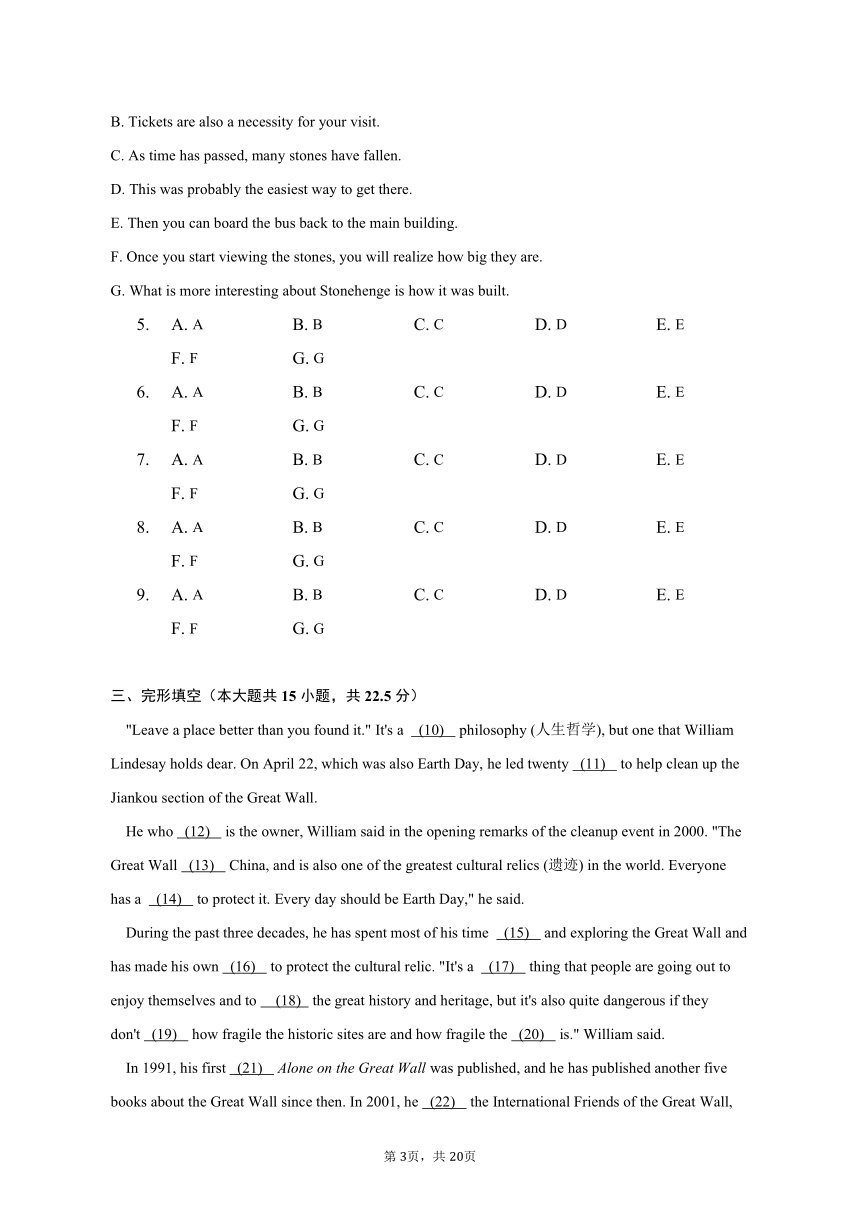 B. Tickets are also a necessity for your visit.

C. As time has passed, many stones have fallen.

D. This was probably the easiest way to get there.

E. Then you can board the bus back to the main building.

F. Once you start viewing the stones, you will realize how big they are.

G. What is more interesting about Stonehenge is how it was built.

5. A. A B. B C. C D. D E. E F. F G. G

6. A. A B. B C. C D. D E. E F. F G. G

7. A. A B. B C. C D. D E. E F. F G. G

8. A. A B. B C. C D. D E. E F. F G. G

9. A. A B. B C. C D. D E. E F. F G. G

三、完形填空（本大题共 15 小题，共 22.5 分）

"Leave a place better than you found it." It's a (10) philosophy (人生哲学), but one that William Lindesay holds dear. On April 22, which was also Earth Day, he led twenty (11) to help clean up the Jiankou section of the Great Wall.

He who (12) is the owner, William said in the opening remarks of the cleanup event in 2000. "The Great Wall (13) China, and is also one of the greatest cultural relics (遗迹) in the world. Everyone has a (14) to protect it. Every day should be Earth Day," he said.

During the past three decades, he has spent most of his time (15) and exploring the Great Wall and has made his own (16) to protect the cultural relic. "It's a (17) thing that people are going out to enjoy themselves and to (18) the great history and heritage, but it's also quite dangerous if they don't (19) how fragile the historic sites are and how fragile the (20) is." William said.

In 1991, his first (21) Alone on the Great Wall was published, and he has published another five books about the Great Wall since then. In 2001, he (22) the International Friends of the Great Wall,

第 3页，共 20页